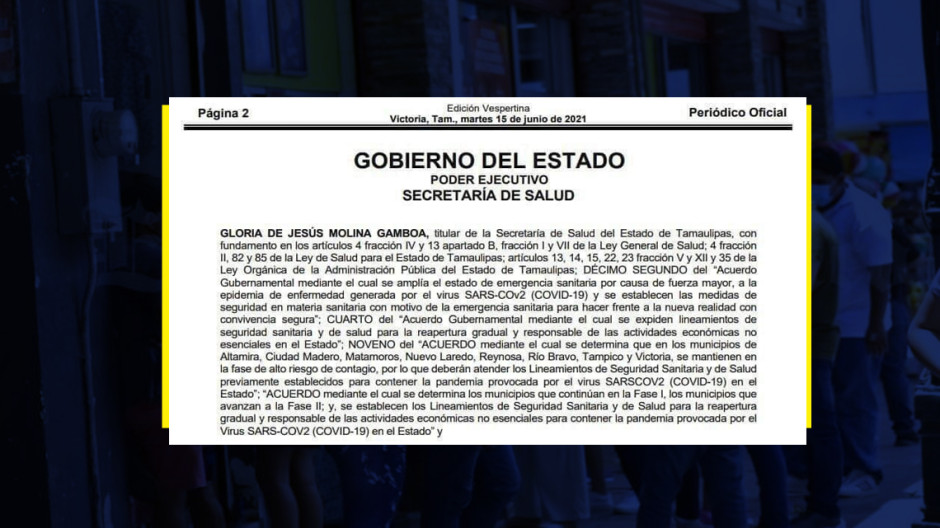 Página 2

Edición Vespertina
Victoria, Tam., martes 15 de junio de 2021

Periódico Oficial

GOBIERNO DEL ESTADO
PODER EJECUTIVO
SECRETARÍA DE SALUD

GLORIA DE JESÚS MOLINA GAMBOA, titular de la Secretaría de Salud del Estado de Tamaulipas, con fundamento en los artículos 4 fracción IV y 13 apartado B, fracción I y VII de la Ley General de Salud; 4 fracción II, 82 y 85 de la Ley de Salud para el Estado de Tamaulipas; artículos 13, 14, 15, 22, 23 fracción V y XII y 35 de la Ley Orgánica de la Administración Pública del Estado de Tamaulipas; DÉCIMO SEGUNDO del "Acuerdo Gubernamental mediante el cual se amplía el estado de emergencia sanitaria por causa de fuerza mayor, a la epidemia de enfermedad generada por el virus SARS-COv2 (COVID-19) y se establecen las medidas de seguridad en materia sanitaria con motivo de la emergencia sanitaria para hacer frente a la nueva realidad con convivencia segura"; CUARTO del "Acuerdo Gubernamental mediante el cual se expiden lineamientos de seguridad sanitaria y de salud para la reapertura gradual y responsable de las actividades económicas no esenciales en el Estado"; NOVENO del "ACUERDO mediante el cual se determina que en los municipios de Altamira, Ciudad Madero, Matamoros, Nuevo Laredo, Reynosa, Río Bravo, Tampico y Victoria, se mantienen en la fase de alto riesgo de contagio, por lo que deberán atender los Lineamientos de Seguridad Sanitaria y de Salud previamente establecidos para contener la pandemia provocada por el virus SARSCOV2 (COVID-19) en el Estado"; "ACUERDO mediante el cual se determina los municipios que continúan en la Fase I, los municipios que avanzan a la Fase II; y, se establecen los Lineamientos de Seguridad Sanitaria y de Salud para la reapertura gradual y responsable de las actividades económicas no esenciales para contener la pandemia provocada por el Virus SARS-COV2 (COVID-19) en el Estado" y